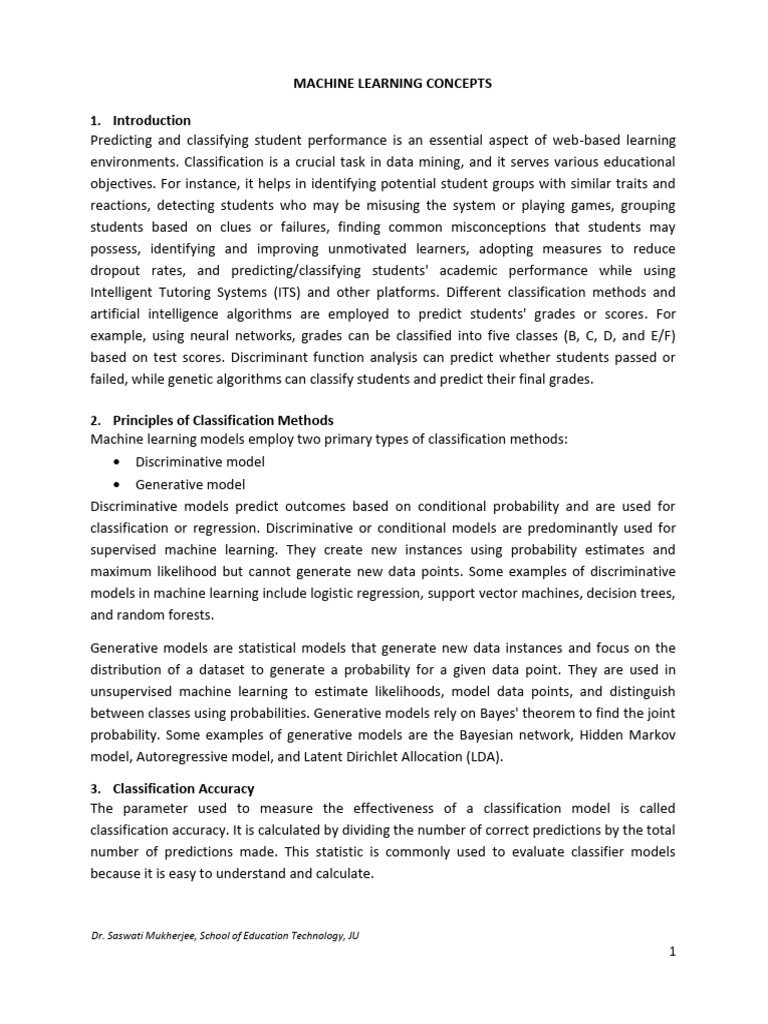 MACHINE LEARNING CONCEPTS

1. Introduction
Predicting and classifying student performance is an essential aspect of web-based learning environments. Classification is a crucial task in data mining, and it serves various educational objectives. For instance, it helps in identifying potential student groups with similar traits and reactions, detecting students who may be misusing the system or playing games, grouping students based on clues or failures, finding common misconceptions that students may possess, identifying and improving unmotivated learners, adopting measures to reduce dropout rates, and predicting/classifying students' academic performance while using Intelligent Tutoring Systems (ITS) and other platforms. Different classification methods and artificial intelligence algorithms are employed to predict students' grades or scores. For example, using neural networks, grades can be classified into five classes (B, C, D, and E/F) based on test scores. Discriminant function analysis can predict whether students passed or failed, while genetic algorithms can classify students and predict their final grades.

2. Principles of Classification Methods
Machine learning models employ two primary types of classification methods:
• Discriminative model
• Generative model
Discriminative models predict outcomes based on conditional probability and are used for classification or regression. Discriminative or conditional models are predominantly used for supervised machine learning. They create new instances using probability estimates and maximum likelihood but cannot generate new data points. Some examples of discriminative models in machine learning include logistic regression, support vector machines, decision trees, and random forests.

Generative models are statistical models that generate new data instances and focus on the distribution of a dataset to generate a probability for a given data point. They are used in unsupervised machine learning to estimate likelihoods, model data points, and distinguish between classes using probabilities. Generative models rely on Bayes' theorem to find the joint probability. Some examples of generative models are the Bayesian network, Hidden Markov model, Autoregressive model, and Latent Dirichlet Allocation (LDA).

3. Classification Accuracy
The parameter used to measure the effectiveness of a classification model is called classification accuracy. It is calculated by dividing the number of correct predictions by the total number of predictions made. This statistic is commonly used to evaluate classifier models because it is easy to understand and calculate.

Dr. Saswati Mukherjee, School of Education Technology, JU

1